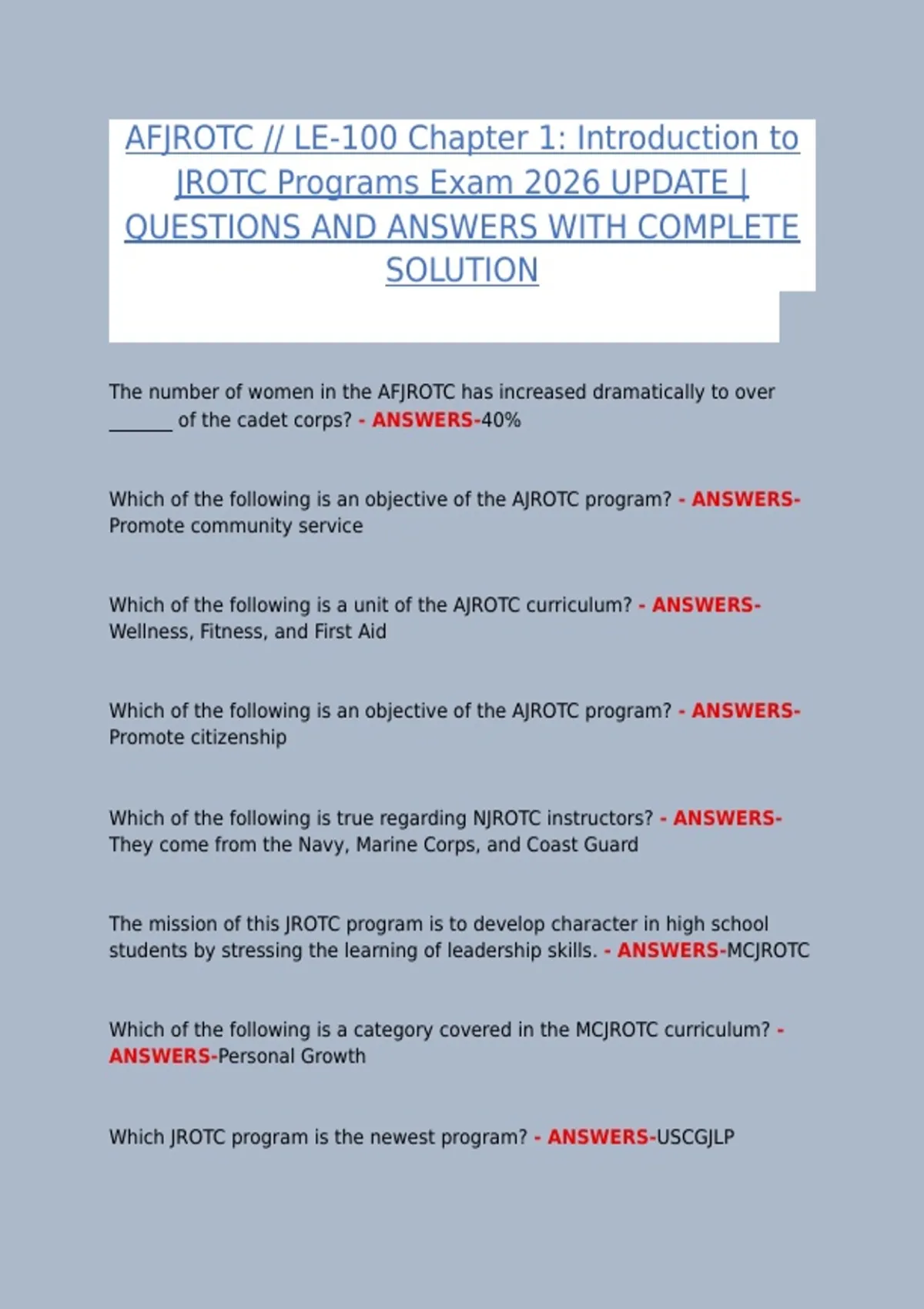 AFJROTC // LE-100 Chapter 1: Introduction to JROTC Programs Exam 2026 UPDATE | QUESTIONS AND ANSWERS WITH COMPLETE SOLUTION

The number of women in the AFJROTC has increased dramatically to over _______ of the cadet corps? - ANSWERS-40%

Which of the following is an objective of the AJROTC program? - ANSWERS-Promote community service

Which of the following is a unit of the AJROTC curriculum? - ANSWERS-Wellness, Fitness, and First Aid

Which of the following is an objective of the AJROTC program? - ANSWERS-Promote citizenship

Which of the following is true regarding NJROTC instructors? - ANSWERS-They come from the Navy, Marine Corps, and Coast Guard

The mission of this JROTC program is to develop character in high school students by stressing the learning of leadership skills. - ANSWERS-MCJROTC

Which of the following is a category covered in the MCJROTC curriculum? - ANSWERS-Personal Growth

Which JROTC program is the newest program? - ANSWERS-USCGJLP